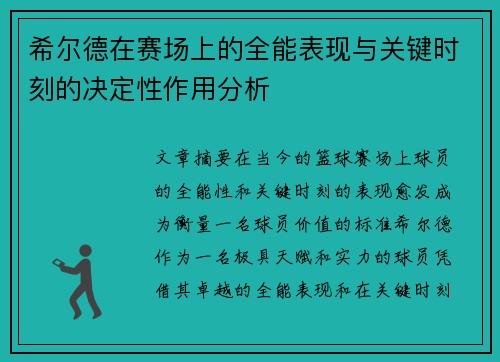 希尔德在赛场上的全能表现与关键时刻的决定性作用分析

文章摘要在当今的篮球赛场上球员的全能性和关键时刻的表现愈发成为衡量一名球员价值的标准希尔德作为一名极具天赋和实力的球员凭借其卓越的全能表现和在关键时刻